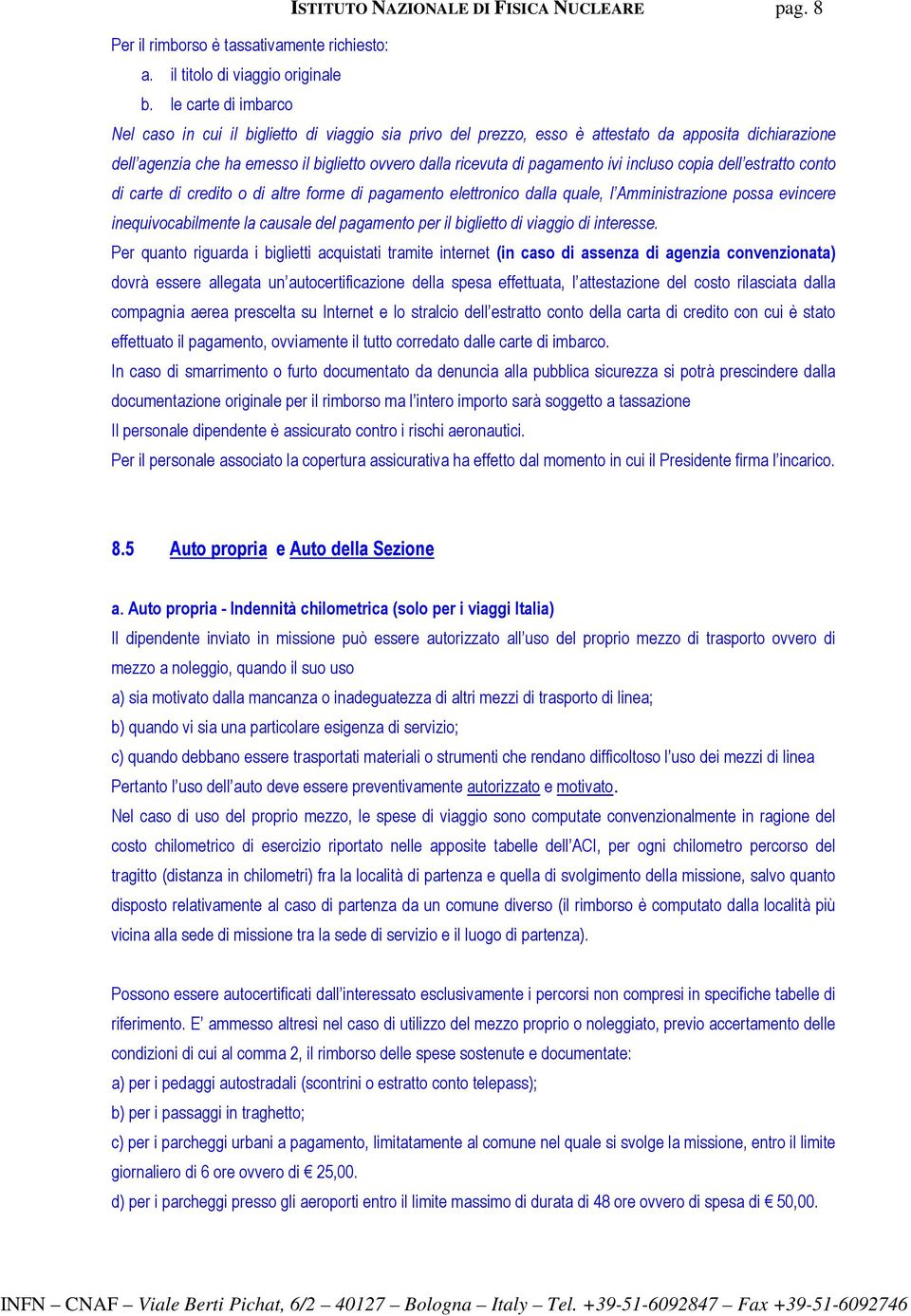 ISTITUTO NAZIONALE DI FISICA NUCLEARE pag. 8

Per il rimborso è tassativamente richiesto:
a. il titolo di viaggio originale
b. le carte di imbarco

Nel caso in cui il biglietto di viaggio sia privo del prezzo, esso è attestato da apposita dichiarazione dell'agenzia che ha emesso il biglietto ovvero dalla ricevuta di pagamento ivi incluso copia dell'estratto conto di carte di credito o di altre forme di pagamento elettronico dalla quale, l'Amministrazione possa evincere inequivocabilmente la causale del pagamento per il biglietto di viaggio di interesse.

Per quanto riguarda i biglietti acquistati tramite internet (in caso di assenza di agenzia convenzionata) dovrà essere allegata un'autocertificazione della spesa effettuata, l'attestazione del costo rilasciata dalla compagnia aerea prescelta su Internet e lo stralcio dell'estratto conto della carta di credito con cui è stato effettuato il pagamento, ovviamente il tutto corredato dalle carte di imbarco.

In caso di smarrimento o furto documentato da denuncia alla pubblica sicurezza si potrà prescindere dalla documentazione originale per il rimborso ma l'intero importo sarà soggetto a tassazione

Il personale dipendente è assicurato contro i rischi aeronautici.

Per il personale associato la copertura assicurativa ha effetto dal momento in cui il Presidente firma l'incarico.

8.5 Auto propria e Auto della Sezione

a. Auto propria - Indennità chilometrica (solo per i viaggi Italia)

Il dipendente inviato in missione può essere autorizzato all'uso del proprio mezzo di trasporto ovvero di mezzo a noleggio, quando il suo uso
a) sia motivato dalla mancanza o inadeguatezza di altri mezzi di trasporto di linea;
b) quando vi sia una particolare esigenza di servizio;
c) quando debbano essere trasportati materiali o strumenti che rendano difficoltoso l'uso dei mezzi di linea
Pertanto l'uso dell'auto deve essere preventivamente autorizzato e motivato.

Nel caso di uso del proprio mezzo, le spese di viaggio sono computate convenzionalmente in ragione del costo chilometrico di esercizio riportato nelle apposite tabelle dell'ACI, per ogni chilometro percorso del tragitto (distanza in chilometri) fra la località di partenza e quella di svolgimento della missione, salvo quanto disposto relativamente al caso di partenza da un comune diverso (il rimborso è computato dalla località più vicina alla sede di missione tra la sede di servizio e il luogo di partenza).

Possono essere autocertificati dall'interessato esclusivamente i percorsi non compresi in specifiche tabelle di riferimento. E' ammesso altresì nel caso di utilizzo del mezzo proprio o noleggiato, previo accertamento delle condizioni di cui al comma 2, il rimborso delle spese sostenute e documentate:
a) per i pedaggi autostradali (scontrini o estratto conto telepass);
b) per i passaggi in traghetto;
c) per i parcheggi urbani a pagamento, limitatamente al comune nel quale si svolge la missione, entro il limite giornaliero di 6 ore ovvero di € 25,00.
d) per i parcheggi presso gli aeroporti entro il limite massimo di durata di 48 ore ovvero di spesa di € 50,00.

INFN – CNAF – Viale Berti Pichat, 6/2 – 40127 – Bologna – Italy – Tel. +39-51-6092847 – Fax +39-51-6092746